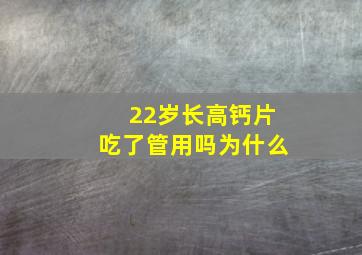 22岁长高钙片
吃了管用吗为什么